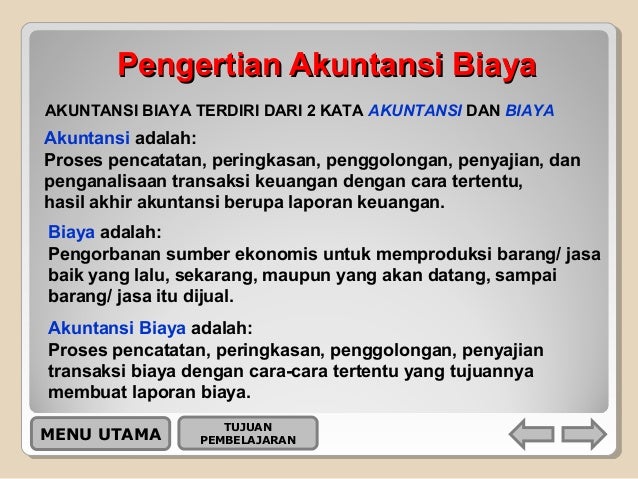 Pengertian Akuntansi Biaya

AKUNTANSI BIAYA TERDIRI DARI 2 KATA AKUNTANSI DAN BIAYA

Akuntansi adalah:
Proses pencatatan, peringkasan, penggolongan, penyajian, dan penganalisaan transaksi keuangan dengan cara tertentu, hasil akhir akuntansi berupa laporan keuangan.

Biaya adalah:
Pengorbanan sumber ekonomis untuk memproduksi barang/ jasa baik yang lalu, sekarang, maupun yang akan datang, sampai barang/ jasa itu dijual.

Akuntansi Biaya adalah:
Proses pencatatan, peringkasan, penggolongan, penyajian transaksi biaya dengan cara-cara tertentu yang tujuannya membuat laporan biaya.

MENU UTAMA

TUJUAN PEMBELAJARAN